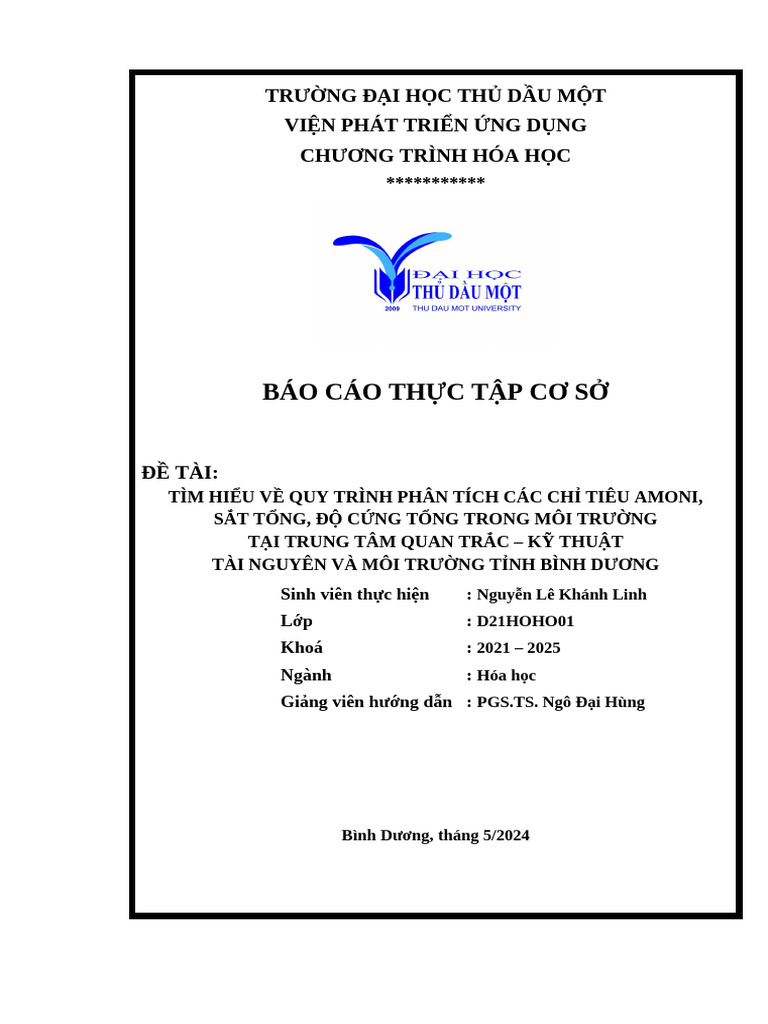 TRƯỜNG ĐẠI HỌC THỦ DẦU MỘT
VIỆN PHÁT TRIỂN ỨNG DỤNG
CHƯƠNG TRÌNH HÓA HỌC
***********

ĐẠI HỌC
THỦ DẦU MỘT
2009 THU DAU MOT UNIVERSITY

BÁO CÁO THỰC TẬP CƠ SỞ

ĐỀ TÀI:
TÌM HIỂU VỀ QUY TRÌNH PHÂN TÍCH CÁC CHỈ TIÊU AMONI, SẮT TỔNG, ĐỘ CỨNG TỔNG TRONG MÔI TRƯỜNG TẠI TRUNG TÂM QUAN TRẮC – KỸ THUẬT TÀI NGUYÊN VÀ MÔI TRƯỜNG TỈNH BÌNH DƯƠNG

Sinh viên thực hiện : Nguyễn Lê Khánh Linh
Lớp : D21HOHO01
Khoá : 2021 – 2025
Ngành : Hóa học
Giảng viên hướng dẫn : PGS.TS. Ngô Đại Hùng

Bình Dương, tháng 5/2024